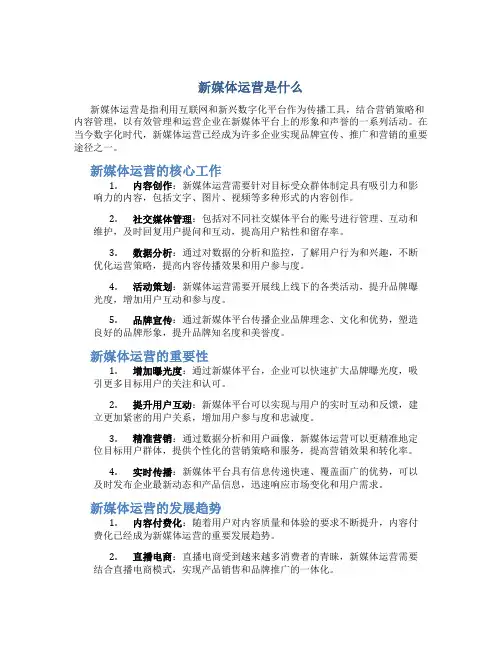 新媒体运营是什么

新媒体运营是指利用互联网和新兴数字化平台作为传播工具，结合营销策略和内容管理，以有效管理和运营企业在新媒体平台上的形象和声誉的一系列活动。在当今数字化时代，新媒体运营已经成为许多企业实现品牌宣传、推广和营销的重要途径之一。

新媒体运营的核心工作

1. 内容创作：新媒体运营需要针对目标受众群体制定具有吸引力和影响力的内容，包括文字、图片、视频等多种形式的内容创作。

2. 社交媒体管理：包括对不同社交媒体平台的账号进行管理、互动和维护，及时回复用户提问和互动，提高用户粘性和留存率。

3. 数据分析：通过对数据的分析和监控，了解用户行为和兴趣，不断优化运营策略，提高内容传播效果和用户参与度。

4. 活动策划：新媒体运营需要开展线上线下的各类活动，提升品牌曝光度，增加用户互动和参与度。

5. 品牌宣传：通过新媒体平台传播企业品牌理念、文化和优势，塑造良好的品牌形象，提升品牌知名度和美誉度。

新媒体运营的重要性

1. 增加曝光度：通过新媒体平台，企业可以快速扩大品牌曝光度，吸引更多目标用户的关注和认可。

2. 提升用户互动：新媒体平台可以实现与用户的实时互动和反馈，建立更加紧密的用户关系，增加用户参与度和忠诚度。

3. 精准营销：通过数据分析和用户画像，新媒体运营可以更精准地定位目标用户群体，提供个性化的营销策略和服务，提高营销效果和转化率。

4. 实时传播：新媒体平台具有信息传递快速、覆盖面广的优势，可以及时发布企业最新动态和产品信息，迅速响应市场变化和用户需求。

新媒体运营的发展趋势

1. 内容付费化：随着用户对内容质量和体验的要求不断提升，内容付费化已经成为新媒体运营的重要发展趋势。

2. 直播电商：直播电商受到越来越多消费者的青睐，新媒体运营需要结合直播电商模式，实现产品销售和品牌推广的一体化。